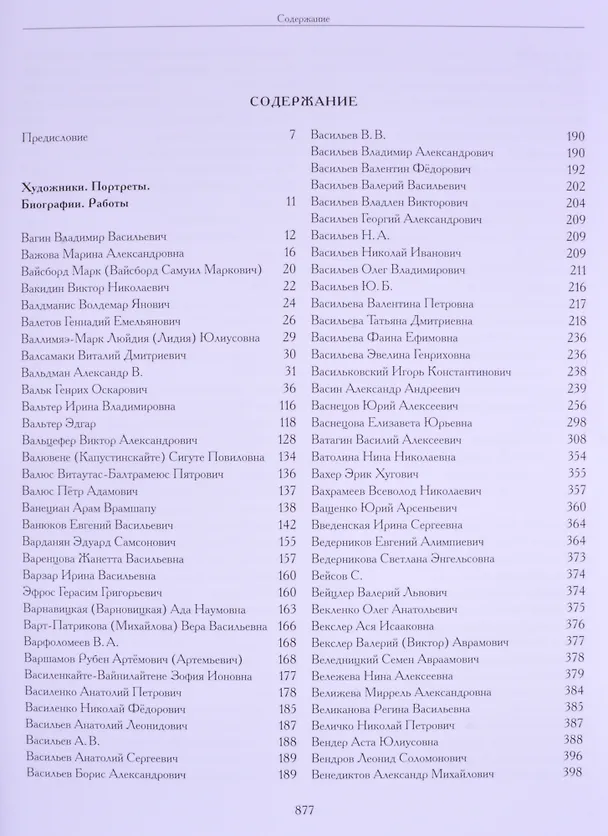 Содержание

СОДЕРЖАНИЕ

Предисловие 7

Художники. Портреты. Биографии. Работы 11

Вагин Владимир Васильевич 12
Важова Марина Александровна 16
Вайсборд Марк (Вайсборд Самуил Маркович) 20
Вакидин Виктор Николаевич 22
Валдманис Волдемар Янович 24
Валетов Геннадий Емельянович 26
Валлимяэ-Марк Люйдия (Лидия) Юлиусовна 29
Валсамаки Виталий Дмитриевич 30
Вальдман Александр В. 31
Вальк Генрих Оскарович 36
Вальтер Ирина Владимировна 116
Вальтер Эдгар 118
Вальцефер Виктор Александрович 128
Валювене (Капустинскайте) Сигуте Повиловна 134
Валюс Витаутас-Балтрамеюс Пятрович 136
Валюс Пётр Адамович 137
Ванециан Арам Врамшапу 138
Ванюков Евгений Васильевич 142
Варданян Эдуард Самсонович 155
Варенцова Жанетта Васильевна 157
Варзар Ирина Васильевна 160
Эфрос Герасим Григорьевич 160
Варнавицкая (Варновицкая) Ада Наумовна 163
Варт-Патрикова (Михайлова) Вера Васильевна 166
Варфоломеев В. А. 168
Варшамов Рубен Артёмович (Артемьевич) 168
Василенкайте-Вайнилайтене Зофия Ионовна 177
Василенко Анатолий Петрович 178
Василенко Николай Фёдорович 185
Васильев Анатолий Леонидович 187
Васильев А. В. 188
Васильев Анатолий Сергеевич 189
Васильев Борис Александрович 189
Васильев В. В. 190
Васильев Владимир Александрович 190
Васильев Валентин Фёдорович 192
Васильев Валерий Васильевич 202
Васильев Владлен Викторович 204
Васильев Георгий Александрович 209
Васильев Н. А. 209
Васильев Николай Иванович 209
Васильев Олег Владимирович 211
Васильев Ю. Б. 216
Васильева Валентина Петровна 217
Васильева Татьяна Дмитриевна 218
Васильева Фаина Ефимовна 236
Васильева Эвелина Генриховна 236
Васильковский Игорь Константинович 238
Васин Александр Андреевич 239
Васнецов Юрий Алексеевич 256
Васнецова Елизавета Юрьевна 298
Ватагин Василий Алексеевич 308
Ватолина Нина Николаевна 354
Вахер Эрик Хугович 355
Вахрамеев Всеволод Николаевич 357
Ващенко Юрий Арсеньевич 360
Введенская Ирина Сергеевна 364
Ведерников Евгений Алимпиевич 364
Ведерникова Светлана Энгельсовна 373
Вейсов С. 374
Вейцлер Валерий Львович 374
Векленко Олег Анатольевич 375
Векслер Ася Исааковна 376
Векслер Валерий (Виктор) Аврамович 377
Веледницкий Семен Авраамович 378
Вележева Нина Алексеевна 379
Велижева Миррель Александровна 384
Великанова Регина Васильевна 385
Величко Николай Петрович 387
Вендер Аста Юлиусовна 388
Вендров Леонид Соломонович 396
Венедиктов Александр Михайлович 398

877